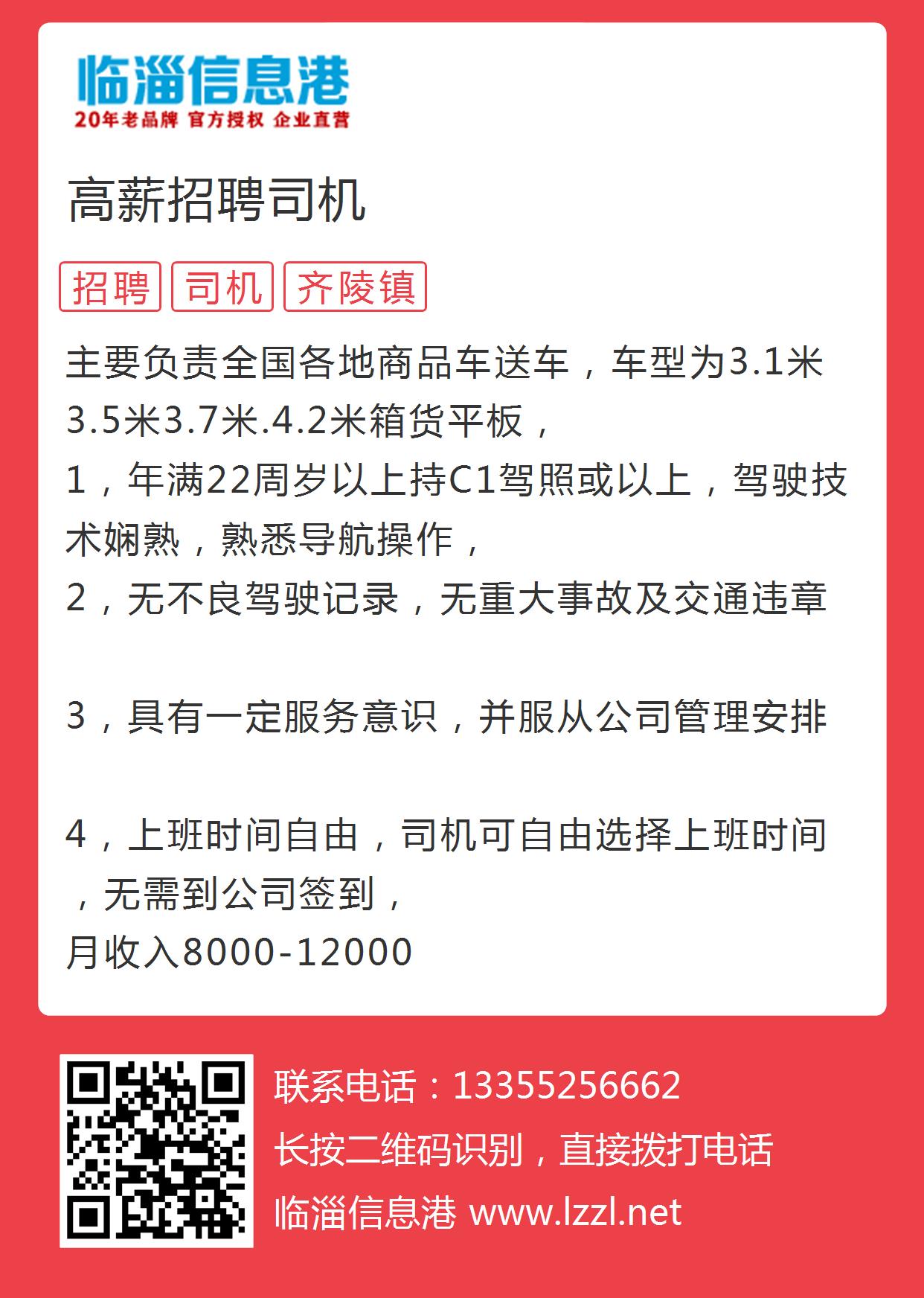 临淄信息港
20年老品牌 官方授权 企业直营

高薪招聘司机

招聘 司机 齐陵镇

主要负责全国各地商品车送车，车型为3.1米3.5米3.7米.4.2米箱货平板，
1，年满22周岁以上持C1驾照或以上，驾驶技术娴熟，熟悉导航操作，
2，无不良驾驶记录，无重大事故及交通违章

3，具有一定服务意识，并服从公司管理安排

4，上班时间自由，司机可自由选择上班时间，无需到公司签到，
月收入8000-12000

联系电话：13355256662
长按二维码识别，直接拨打电话
临淄信息港 www.lzzl.net